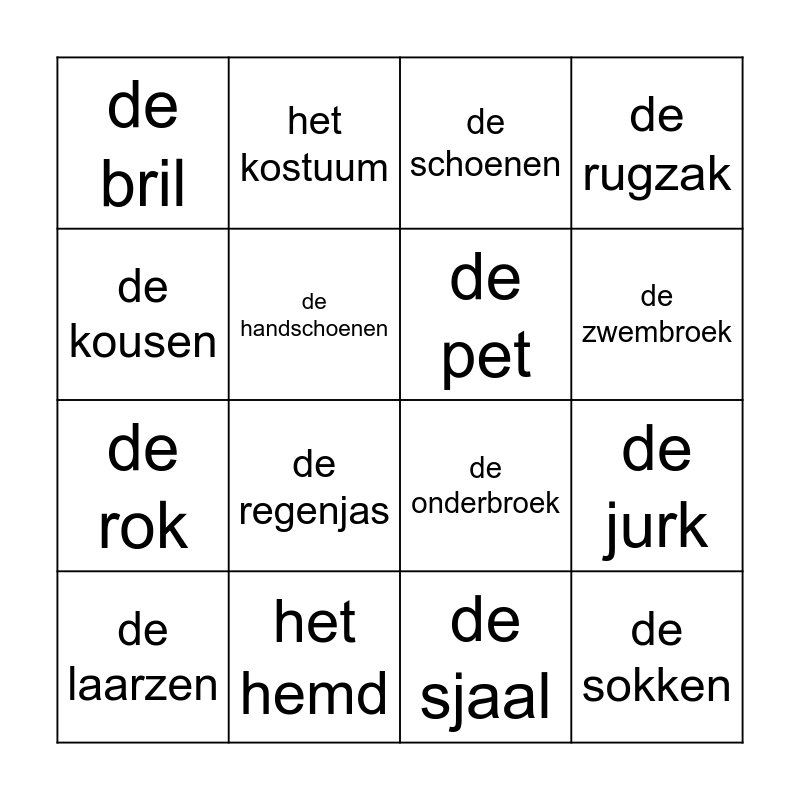 | de bril | het kostuum | de schoenen | de rugzak |
|---|---|---|---|
| de kousen | de handschoenen | de pet | de zwembroek |
| de rok | de regenjas | de onderbroek | de jurk |
| de laarzen | het hemd | de sjaal | de sokken |